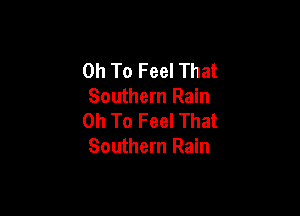 Oh To Feel That
Southern Rain
Oh To Feel That
Southern Rain